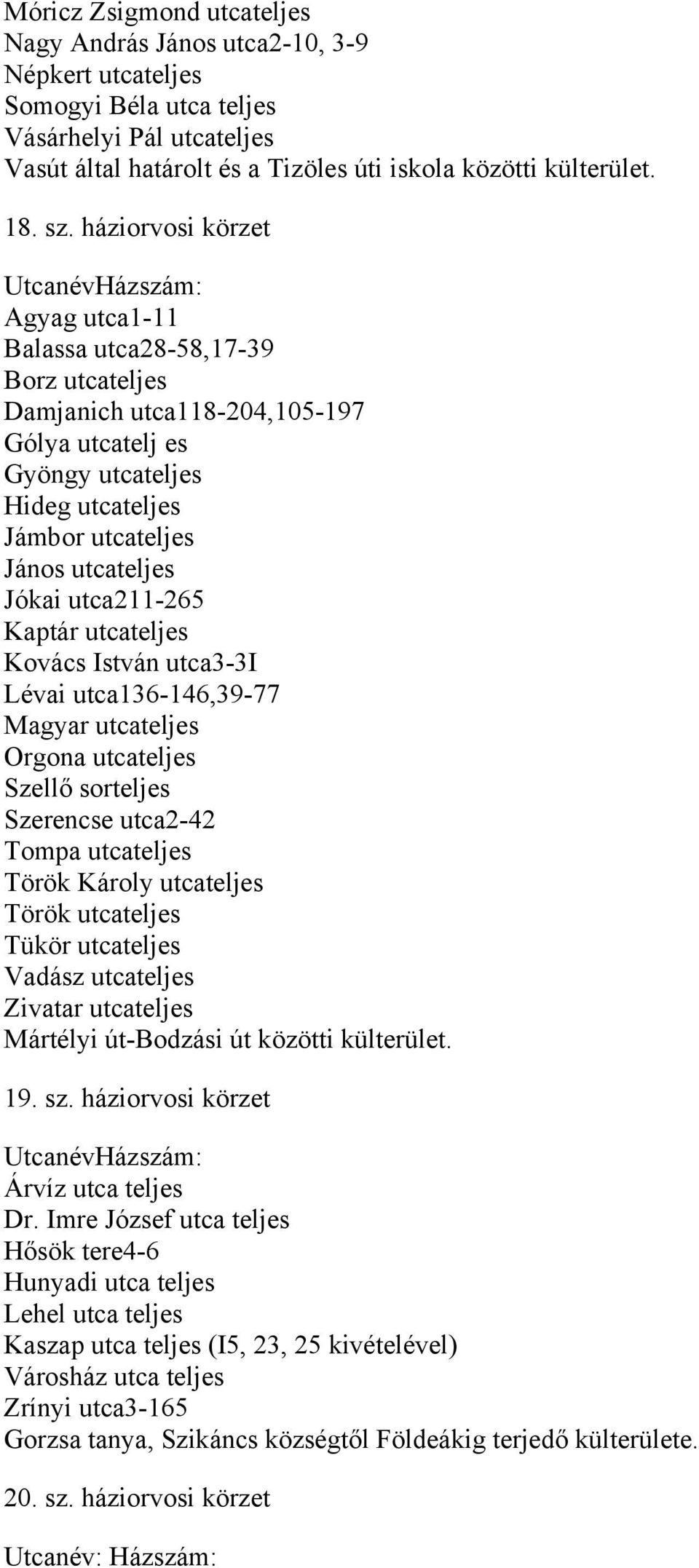 Móricz Zsigmond utcateljes
Nagy András János utca2-10, 3-9
Népkert utcateljes
Somogyi Béla utca teljes
Vásárhelyi Pál utcateljes
Vasút által határolt és a Tizöles úti iskola közötti külterület.

18. sz. háziorvosi körzet

UtcanévHázszám:
Agyag utca1-11
Balassa utca28-58,17-39
Borz utcateljes
Damjanich utca118-204,105-197
Gólya utcatelj es
Gyöngy utcateljes
Hideg utcateljes
Jámbor utcateljes
János utcateljes
Jókai utca211-265
Kaptár utcateljes
Kovács István utca3-3I
Lévai utca136-146,39-77
Magyar utcateljes
Orgona utcateljes
Szellő sorteljes
Szerencse utca2-42
Tompa utcateljes
Török Károly utcateljes
Török utcateljes
Tükör utcateljes
Vadász utcateljes
Zivatar utcateljes
Mártélyi út-Bodzási út közötti külterület.

19. sz. háziorvosi körzet

UtcanévHázszám:
Árvíz utca teljes
Dr. Imre József utca teljes
Hősök tere4-6
Hunyadi utca teljes
Lehel utca teljes
Kaszap utca teljes (I5, 23, 25 kivételével)
Városház utca teljes
Zrínyi utca3-165
Gorzsa tanya, Szikáncs községtől Földeákig terjedő külterülete.

20. sz. háziorvosi körzet

Utcanév: Házszám: